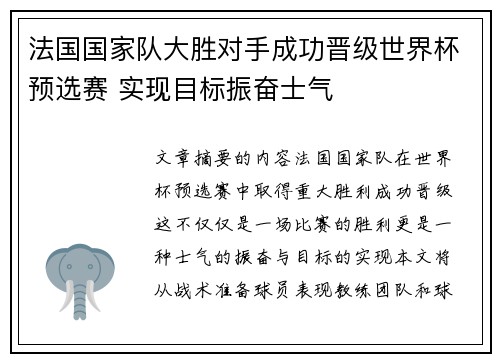 法国国家队大胜对手成功晋级世界杯预选赛 实现目标振奋士气

文章摘要的内容法国国家队在世界杯预选赛中取得重大胜利成功晋级这不仅仅是一场比赛的胜利更是一种士气的振奋与目标的实现本文将从战术准备球员表现教练团队和球